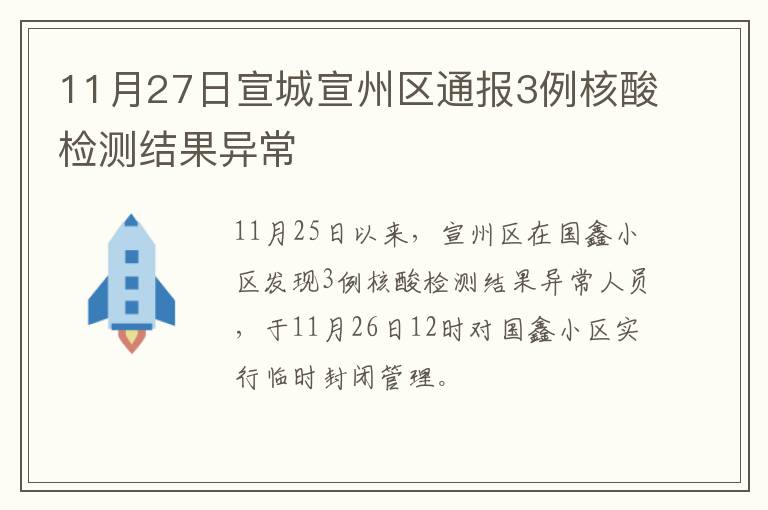 11月27日宣城宣州区通报3例核酸检测结果异常

11月25日以来，宣州区在国鑫小区发现3例核酸检测结果异常人员，于11月26日12时对国鑫小区实行临时封闭管理。